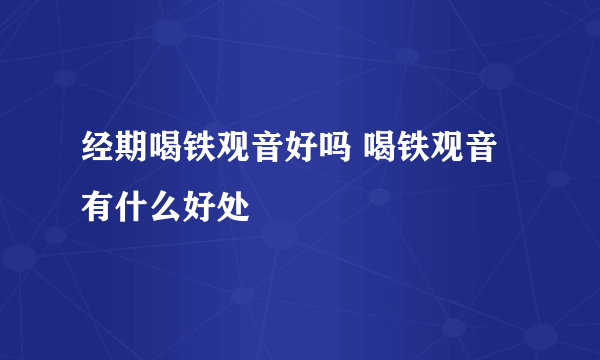 经期喝铁观音好吗 喝铁观音有什么好处